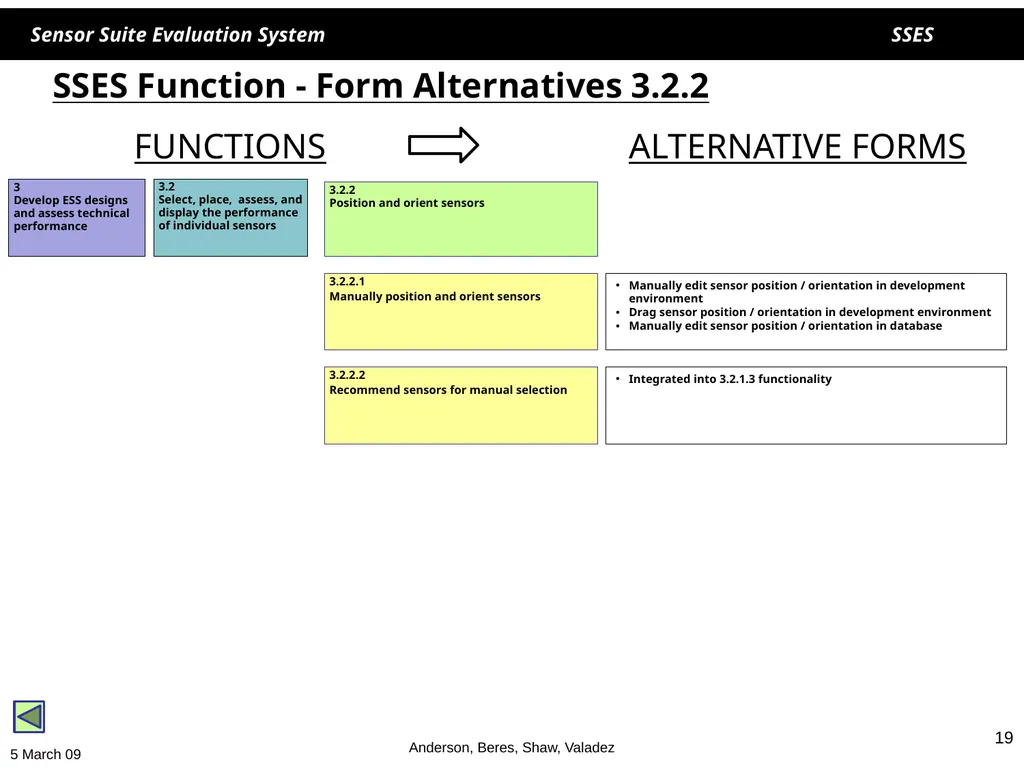 Sensor Suite Evaluation System
SSES

SSES Function - Form Alternatives 3.2.2

FUNCTIONS

ALTERNATIVE FORMS

3
Develop ESS designs and assess technical performance

3.2
Select, place, assess, and display the performance of individual sensors

3.2.2
Position and orient sensors

3.2.2.1
Manually position and orient sensors

• Manually edit sensor position / orientation in development environment
• Drag sensor position / orientation in development environment
• Manually edit sensor position / orientation in database

3.2.2.2
Recommend sensors for manual selection

• Integrated into 3.2.1.3 functionality

5 March 09

Anderson, Beres, Shaw, Valadez

19